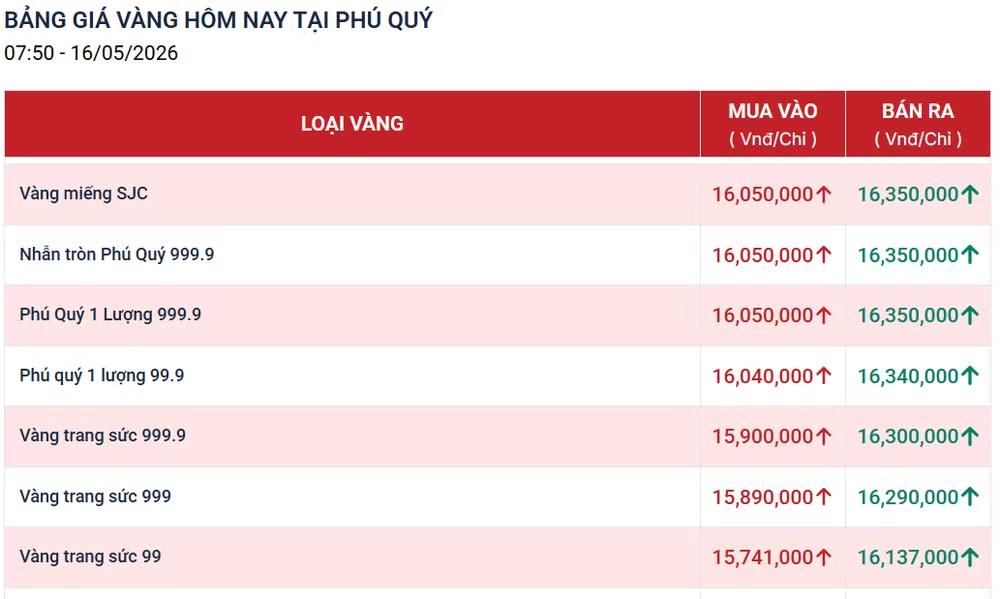 BẢNG GIÁ VÀNG HÔM NAY TẠI PHÚ QUÝ
07:50 - 16/05/2026

| LOẠI VÀNG | MUA VÀO ( Vnđ/Chỉ ) | BÁN RA ( Vnđ/Chỉ ) |
|---|---|---|
| Vàng miếng SJC | 16,050,000↑ | 16,350,000↑ |
| Nhẫn tròn Phú Quý 999.9 | 16,050,000↑ | 16,350,000↑ |
| Phú Quý 1 Lượng 999.9 | 16,050,000↑ | 16,350,000↑ |
| Phú quý 1 lượng 99.9 | 16,040,000↑ | 16,340,000↑ |
| Vàng trang sức 999.9 | 15,900,000↑ | 16,300,000↑ |
| Vàng trang sức 999 | 15,890,000↑ | 16,290,000↑ |
| Vàng trang sức 99 | 15,741,000↑ | 16,137,000↑ |